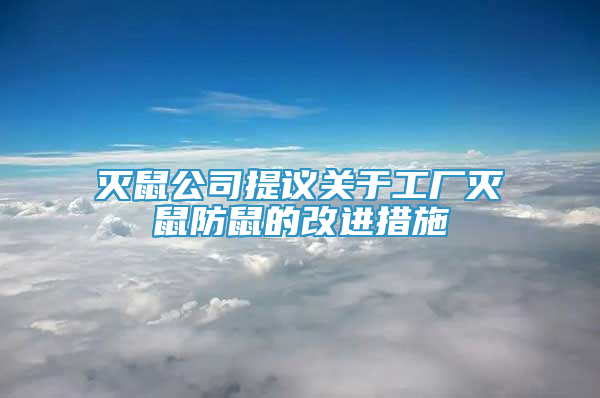 灭鼠公司提议关于工厂灭鼠防鼠的改进措施